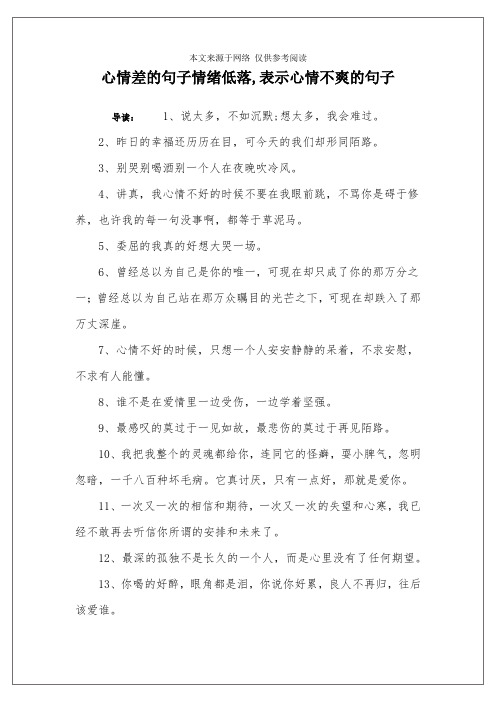 本文来源于网络 仅供参考阅读

心情差的句子情绪低落,表示心情不爽的句子

导读： 1、说太多，不如沉默;想太多，我会难过。

2、昨日的幸福还历历在目，可今天的我们却形同陌路。

3、别哭别喝酒别一个人在夜晚吹冷风。

4、讲真，我心情不好的时候不要在我眼前跳，不骂你是碍于修养，也许我的每一句没事啊，都等于草泥马。

5、委屈的我真的好想大哭一场。

6、曾经总以为自己是你的唯一，可现在却只成了你的那万分之一；曾经总以为自己站在那万众瞩目的光芒之下，可现在却跌入了那万丈深崖。

7、心情不好的时候，只想一个人安安静静的呆着，不求安慰，不求有人能懂。

8、谁不是在爱情里一边受伤，一边学着坚强。

9、最感叹的莫过于一见如故，最悲伤的莫过于再见陌路。

10、我把我整个的灵魂都给你，连同它的怪癖，耍小脾气，忽明忽暗，一千八百种坏毛病。它真讨厌，只有一点好，那就是爱你。

11、一次又一次的相信和期待，一次又一次的失望和心寒，我已经不敢再去听信你所谓的安排和未来了。

12、最深的孤独不是长久的一个人，而是心里没有了任何期望。

13、你喝的好醉，眼角都是泪，你说你好累，良人不再归，往后该爱谁。